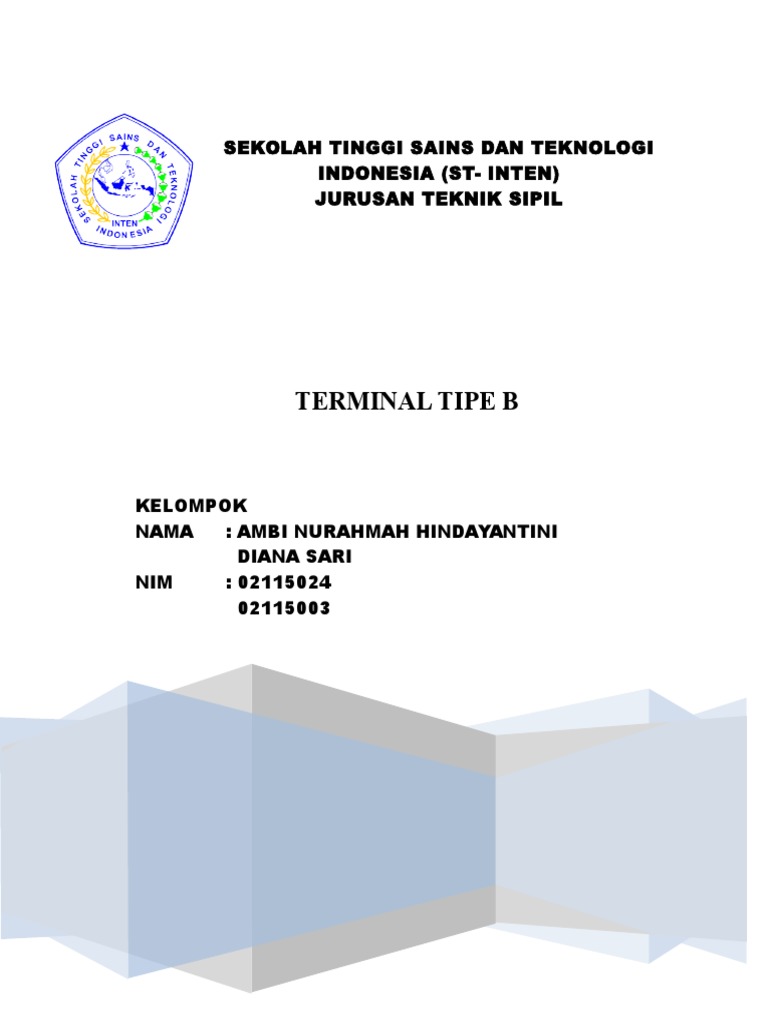 SEKOLAH TINGGI SAINS DAN TEKNOLOGI
INTEN
INDONESIA

SEKOLAH TINGGI SAINS DAN TEKNOLOGI INDONESIA (ST- INTEN)
JURUSAN TEKNIK SIPIL

TERMINAL TIPE B

KELOMPOK
NAMA : AMBI NURAHMAH HINDAYANTINI
DIANA SARI
NIM : 02115024
02115003